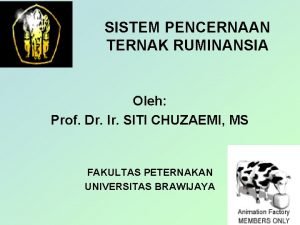 SISTEM PENCERNAAN TERNAK RUMINANSIA

Oleh:
Prof. Dr. Ir. SITI CHUZAEMI, MS

FAKULTAS PETERNAKAN
UNIVERSITAS BRAWIJAYA

Animation Factory
MEMBERS ONLY